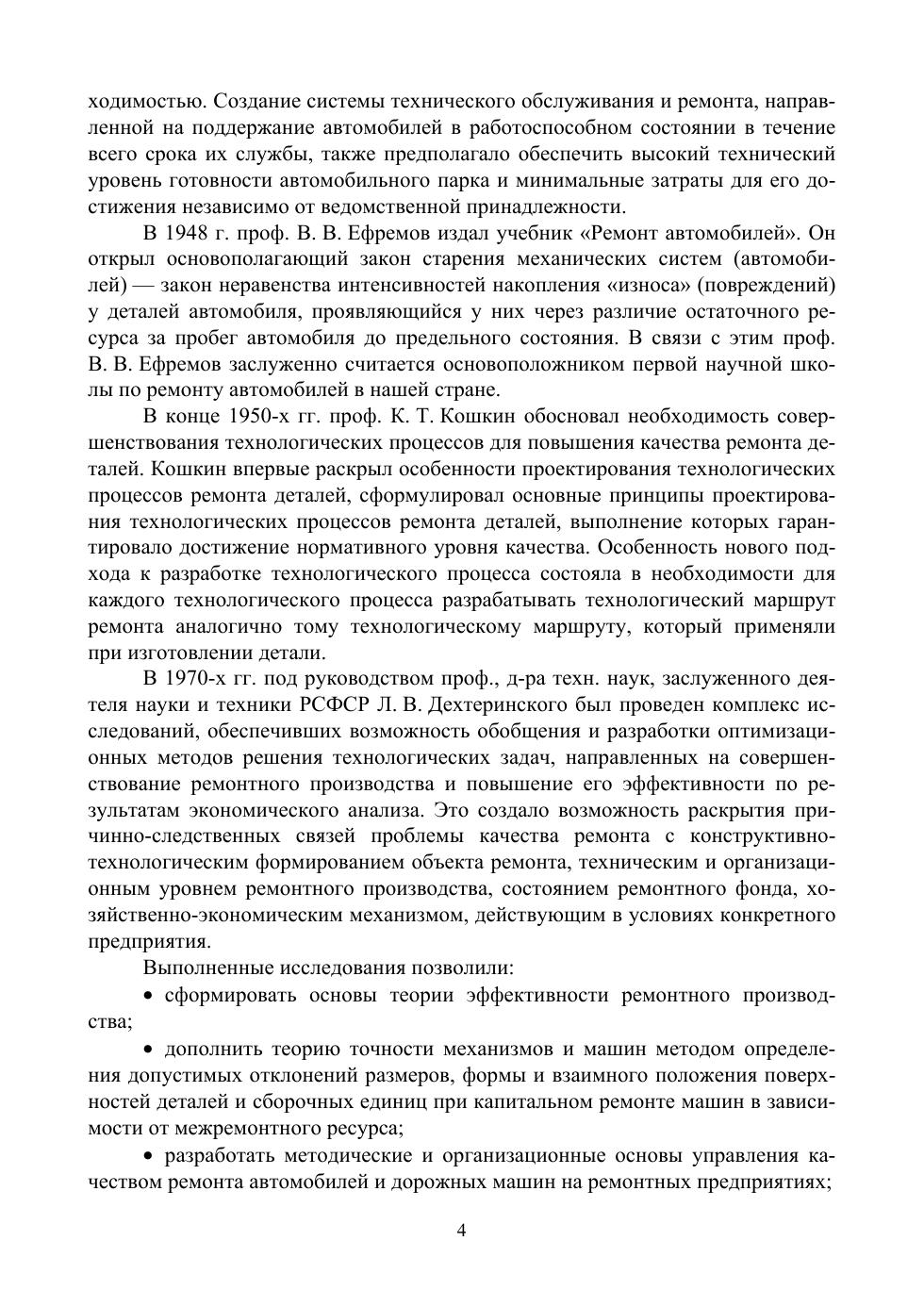 ходимостью. Создание системы технического обслуживания и ремонта, направленной на поддержание автомобилей в работоспособном состоянии в течение всего срока их службы, также предполагало обеспечить высокий технический уровень готовности автомобильного парка и минимальные затраты для его достижения независимо от ведомственной принадлежности.

В 1948 г. проф. В. В. Ефремов издал учебник «Ремонт автомобилей». Он открыл основополагающий закон старения механических систем (автомобилей) — закон неравенства интенсивностей накопления «износа» (повреждений) у деталей автомобиля, проявляющийся у них через различие остаточного ресурса за пробег автомобиля до предельного состояния. В связи с этим проф. В. В. Ефремов заслуженно считается основоположником первой научной школы по ремонту автомобилей в нашей стране.

В конце 1950-х гг. проф. К. Т. Кошкин обосновал необходимость совершенствования технологических процессов для повышения качества ремонта деталей. Кошкин впервые раскрыл особенности проектирования технологических процессов ремонта деталей, сформулировал основные принципы проектирования технологических процессов ремонта деталей, выполнение которых гарантировало достижение нормативного уровня качества. Особенность нового подхода к разработке технологического процесса состояла в необходимости для каждого технологического процесса разрабатывать технологический маршрут ремонта аналогично тому технологическому маршруту, который применяли при изготовлении детали.

В 1970-х гг. под руководством проф., д-ра техн. наук, заслуженного деятеля науки и техники РСФСР Л. В. Дехтеринского был проведен комплекс исследований, обеспечивших возможность обобщения и разработки оптимизационных методов решения технологических задач, направленных на совершенствование ремонтного производства и повышение его эффективности по результатам экономического анализа. Это создало возможность раскрытия причинно-следственных связей проблемы качества ремонта с конструктивно-технологическим формированием объекта ремонта, техническим и организационным уровнем ремонтного производства, состоянием ремонтного фонда, хозяйственно-экономическим механизмом, действующим в условиях конкретного предприятия.

Выполненные исследования позволили:

• сформировать основы теории эффективности ремонтного производства;

• дополнить теорию точности механизмов и машин методом определения допустимых отклонений размеров, формы и взаимного положения поверхностей деталей и сборочных единиц при капитальном ремонте машин в зависимости от межремонтного ресурса;

• разработать методические и организационные основы управления качеством ремонта автомобилей и дорожных машин на ремонтных предприятиях;

4